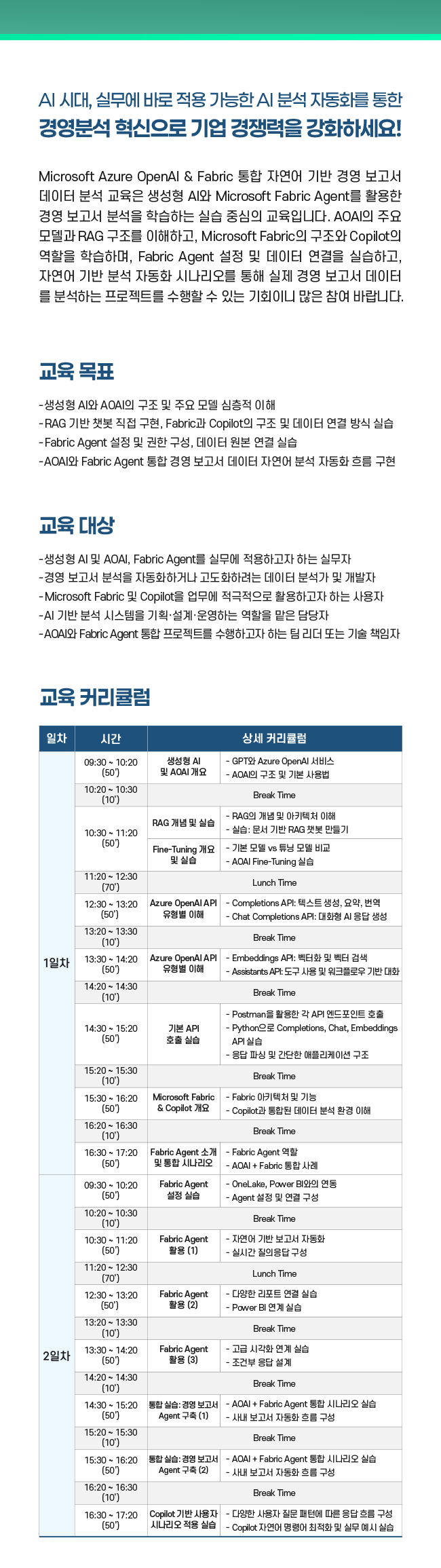 AI 시대, 실무에 바로 적용 가능한 AI 분석 자동화를 통한
경영분석 혁신으로 기업 경쟁력을 강화하세요!

Microsoft Azure OpenAI & Fabric 통합 자연어 기반 경영 보고서 데이터 분석 교육은 생성형 AI와 Microsoft Fabric Agent를 활용한 경영 보고서 분석을 학습하는 실습 중심의 교육입니다. AOAI의 주요 모델과 RAG 구조를 이해하고, Microsoft Fabric의 구조와 Copilot의 역할을 학습하며, Fabric Agent 설정 및 데이터 연결을 실습하고, 자연어 기반 분석 자동화 시나리오를 통해 실제 경영 보고서 데이터를 분석하는 프로젝트를 수행할 수 있는 기회이니 많은 참여 바랍니다.

교육 목표

-생성형 AI와 AOAI의 구조 및 주요 모델 심층적 이해
-RAG 기반 챗봇 직접 구현, Fabric과 Copilot의 구조 및 데이터 연결 방식 실습
-Fabric Agent 설정 및 권한 구성, 데이터 원본 연결 실습
-AOAI와 Fabric Agent 통합 경영 보고서 데이터 자연어 분석 자동화 흐름 구현

교육 대상

-생성형 AI 및 AOAI, Fabric Agent를 실무에 적용하고자 하는 실무자
-경영 보고서 분석을 자동화하거나 고도화하려는 데이터 분석가 및 개발자
-Microsoft Fabric 및 Copilot을 업무에 적극적으로 활용하고자 하는 사용자
-AI 기반 분석 시스템을 기획·설계·운영하는 역할을 맡은 담당자
-AOAI와 Fabric Agent 통합 프로젝트를 수행하고자 하는 팀 리더 또는 기술 책임자

교육 커리큘럼

| 일차 | 시간 | 상세 커리큘럼 | |
|---|---|---|---|
| 1일차 | 09:30 ~ 10:20 (50') | 생성형 AI 및 AOAI 개요 | - GPT와 Azure OpenAI 서비스 - AOAI의 구조 및 기본 사용법 |
| | 10:20 ~ 10:30 (10') | Break Time | |
| | 10:30 ~ 11:20 (50') | RAG 개념 및 실습 | - RAG의 개념 및 아키텍처 이해 - 실습: 문서 기반 RAG 챗봇 만들기 |
| | | Fine-Tuning 개요 및 실습 | - 기본 모델 vs 튜닝 모델 비교 - AOAI Fine-Tuning 실습 |
| | 11:20 ~ 12:30 (70') | Lunch Time | |
| | 12:30 ~ 13:20 (50') | Azure OpenAI API 유형별 이해 | - Completions API: 텍스트 생성, 요약, 번역 - Chat Completions API: 대화형 AI 응답 생성 |
| | 13:20 ~ 13:30 (10') | Break Time | |
| | 13:30 ~ 14:20 (50') | Azure OpenAI API 유형별 이해 | - Embeddings API: 벡터화 및 벡터 검색 - Assistants API: 도구 사용 및 워크플로우 기반 대화 |
| | 14:20 ~ 14:30 (10') | Break Time | |
| | 14:30 ~ 15:20 (50') | 기본 API 호출 실습 | - Postman을 활용한 각 API 엔드포인트 호출 - Python으로 Completions, Chat, Embeddings API 실습 - 응답 파싱 및 간단한 애플리케이션 구조 |
| | 15:20 ~ 15:30 (10') | Break Time | |
| | 15:30 ~ 16:20 (50') | Microsoft Fabric & Copilot 개요 | - Fabric 아키텍처 및 기능 - Copilot과 통합된 데이터 분석 환경 이해 |
| | 16:20 ~ 16:30 (10') | Break Time | |
| | 16:30 ~ 17:20 (50') | Fabric Agent 소개 및 통합 시나리오 | - Fabric Agent 역할 - AOAI + Fabric 통합 사례 |
| 2일차 | 09:30 ~ 10:20 (50') | Fabric Agent 설정 실습 | - OneLake, Power BI와의 연동 - Agent 설정 및 연결 구성 |
| | 10:20 ~ 10:30 (10') | Break Time | |
| | 10:30 ~ 11:20 (50') | Fabric Agent 활용 (1) | - 자연어 기반 보고서 자동화 - 실시간 질의응답 구성 |
| | 11:20 ~ 12:30 (70') | Lunch Time | |
| | 12:30 ~ 13:20 (50') | Fabric Agent 활용 (2) | - 다양한 리포트 연결 실습 - Power BI 연계 실습 |
| | 13:20 ~ 13:30 (10') | Break Time | |
| | 13:30 ~ 14:20 (50') | Fabric Agent 활용 (3) | - 고급 시각화 연계 실습 - 조건부 응답 설계 |
| | 14:20 ~ 14:30 (10') | Break Time | |
| | 14:30 ~ 15:20 (50') | 통합 실습: 경영 보고서 Agent 구축 (1) | - AOAI + Fabric Agent 통합 시나리오 실습 - 사내 보고서 자동화 흐름 구성 |
| | 15:20 ~ 15:30 (10') | Break Time | |
| | 15:30 ~ 16:20 (50') | 통합 실습: 경영 보고서 Agent 구축 (2) | - AOAI + Fabric Agent 통합 시나리오 실습 - 사내 보고서 자동화 흐름 구성 |
| | 16:20 ~ 16:30 (10') | Break Time | |
| | 16:30 ~ 17:20 (50') | Copilot 기반 사용자 시나리오 적용 실습 | - 다양한 사용자 질문 패턴에 따른 응답 흐름 구성 - Copilot 자연어 명령어 최적화 및 실무 예시 실습 |